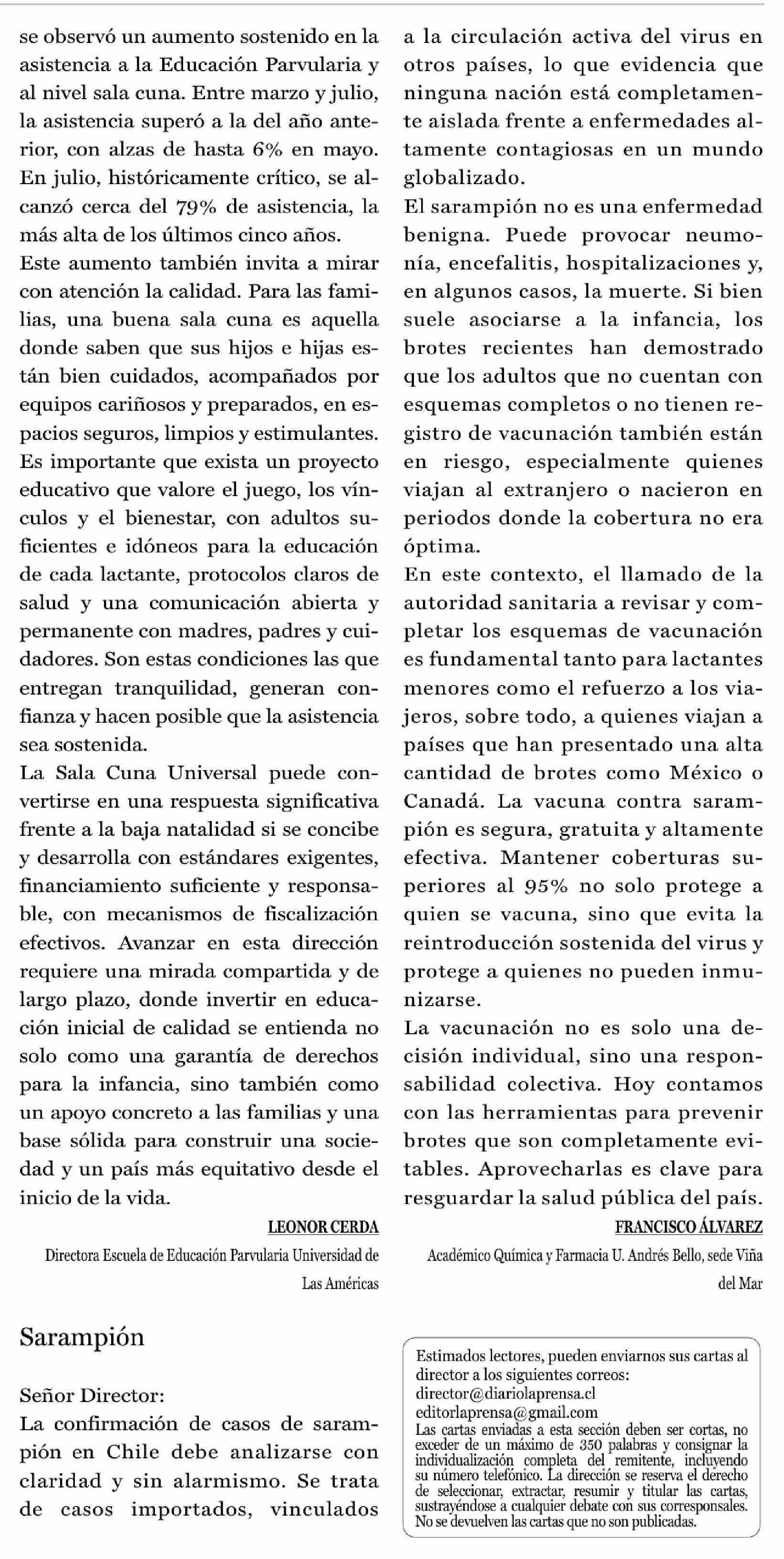 se observó un aumento sostenido en la asistencia a la Educación Parvularia y al nivel sala cuna. Entre marzo y julio, la asistencia superó a la del año anterior, con alzas de hasta 6% en mayo. En julio, históricamente crítico, se alcanzó cerca del 79% de asistencia, la más alta de los últimos cinco años.
Este aumento también invita a mirar con atención la calidad. Para las familias, una buena sala cuna es aquella donde saben que sus hijos e hijas están bien cuidados, acompañados por equipos cariñosos y preparados, en espacios seguros, limpios y estimulantes. Es importante que exista un proyecto educativo que valore el juego, los vínculos y el bienestar, con adultos suficientes e idóneos para la educación de cada lactante, protocolos claros de salud y una comunicación abierta y permanente con madres, padres y cuidadores. Son estas condiciones las que entregan tranquilidad, generan confianza y hacen posible que la asistencia sea sostenida.
La Sala Cuna Universal puede convertirse en una respuesta significativa frente a la baja natalidad si se concibe y desarrolla con estándares exigentes, financiamiento suficiente y responsable, con mecanismos de fiscalización efectivos. Avanzar en esta dirección requiere una mirada compartida y de largo plazo, donde invertir en educación inicial de calidad se entienda no solo como una garantía de derechos para la infancia, sino también como un apoyo concreto a las familias y una base sólida para construir una sociedad y un país más equitativo desde el inicio de la vida.

LEONOR CERDA
Directora Escuela de Educación Parvularia Universidad de Las Américas

Sarampión

Señor Director:
La confirmación de casos de sarampión en Chile debe analizarse con claridad y sin alarmismo. Se trata de casos importados, vinculados a la circulación activa del virus en otros países, lo que evidencia que ninguna nación está completamente aislada frente a enfermedades altamente contagiosas en un mundo globalizado.
El sarampión no es una enfermedad benigna. Puede provocar neumonía, encefalitis, hospitalizaciones y, en algunos casos, la muerte. Si bien suele asociarse a la infancia, los brotes recientes han demostrado que los adultos que no cuentan con esquemas completos o no tienen registro de vacunación también están en riesgo, especialmente quienes viajan al extranjero o nacieron en periodos donde la cobertura no era óptima.
En este contexto, el llamado de la autoridad sanitaria a revisar y completar los esquemas de vacunación es fundamental tanto para lactantes menores como el refuerzo a los viajeros, sobre todo, a quienes viajan a países que han presentado una alta cantidad de brotes como México o Canadá. La vacuna contra sarampión es segura, gratuita y altamente efectiva. Mantener coberturas superiores al 95% no solo protege a quien se vacuna, sino que evita la reintroducción sostenida del virus y protege a quienes no pueden inmunizarse.
La vacunación no es solo una decisión individual, sino una responsabilidad colectiva. Hoy contamos con las herramientas para prevenir brotes que son completamente evitables. Aprovecharlas es clave para resguardar la salud pública del país.

FRANCISCO ÁLVAREZ
Académico Química y Farmacia U. Andrés Bello, sede Viña del Mar

Estimados lectores, pueden enviarnos sus cartas al director a los siguientes correos:
director@diariolaprensa.cl
editorlaprensa@gmail.com
Las cartas enviadas a esta sección deben ser cortas, no exceder de un máximo de 350 palabras y consignar la individualización completa del remitente, incluyendo su número telefónico. La dirección se reserva el derecho de seleccionar, extractar, resumir y titular las cartas, sustrayéndose a cualquier debate con sus corresponsales. No se devuelven las cartas que no son publicadas.